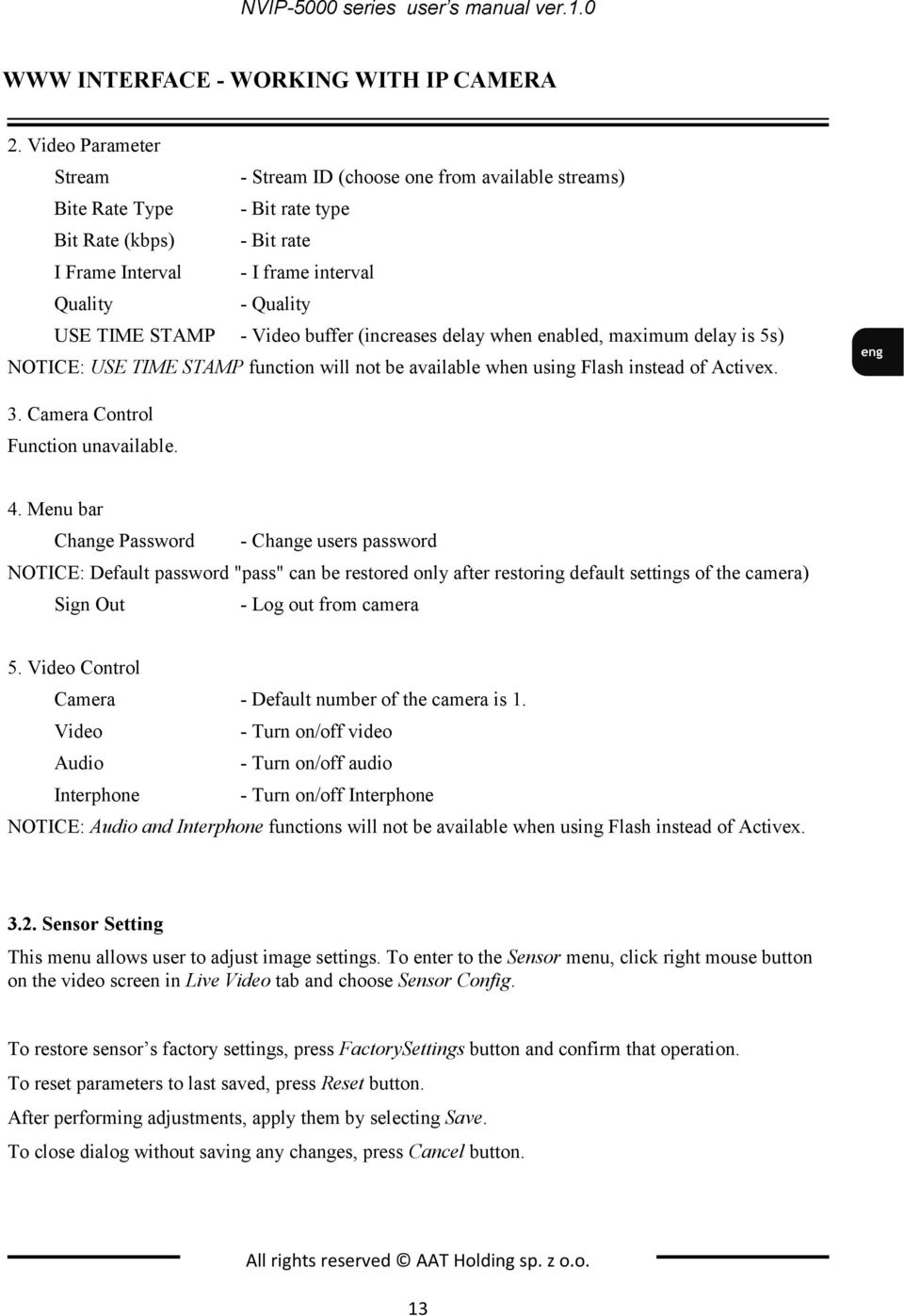 NVIP-5000 series user's manual ver.1.0

WWW INTERFACE - WORKING WITH IP CAMERA

2. Video Parameter

Stream - Stream ID (choose one from available streams)

Bite Rate Type - Bit rate type

Bit Rate (kbps) - Bit rate

I Frame Interval - I frame interval

Quality - Quality

USE TIME STAMP - Video buffer (increases delay when enabled, maximum delay is 5s)

NOTICE: USE TIME STAMP function will not be available when using Flash instead of Activex.

eng

3. Camera Control

Function unavailable.

4. Menu bar

Change Password - Change users password

NOTICE: Default password "pass" can be restored only after restoring default settings of the camera)

Sign Out - Log out from camera

5. Video Control

Camera - Default number of the camera is 1.

Video - Turn on/off video

Audio - Turn on/off audio

Interphone - Turn on/off Interphone

NOTICE: Audio and Interphone functions will not be available when using Flash instead of Activex.

3.2. Sensor Setting

This menu allows user to adjust image settings. To enter to the Sensor menu, click right mouse button on the video screen in Live Video tab and choose Sensor Config.

To restore sensor's factory settings, press FactorySettings button and confirm that operation.

To reset parameters to last saved, press Reset button.

After performing adjustments, apply them by selecting Save.

To close dialog without saving any changes, press Cancel button.

All rights reserved © AAT Holding sp. z o.o.

13